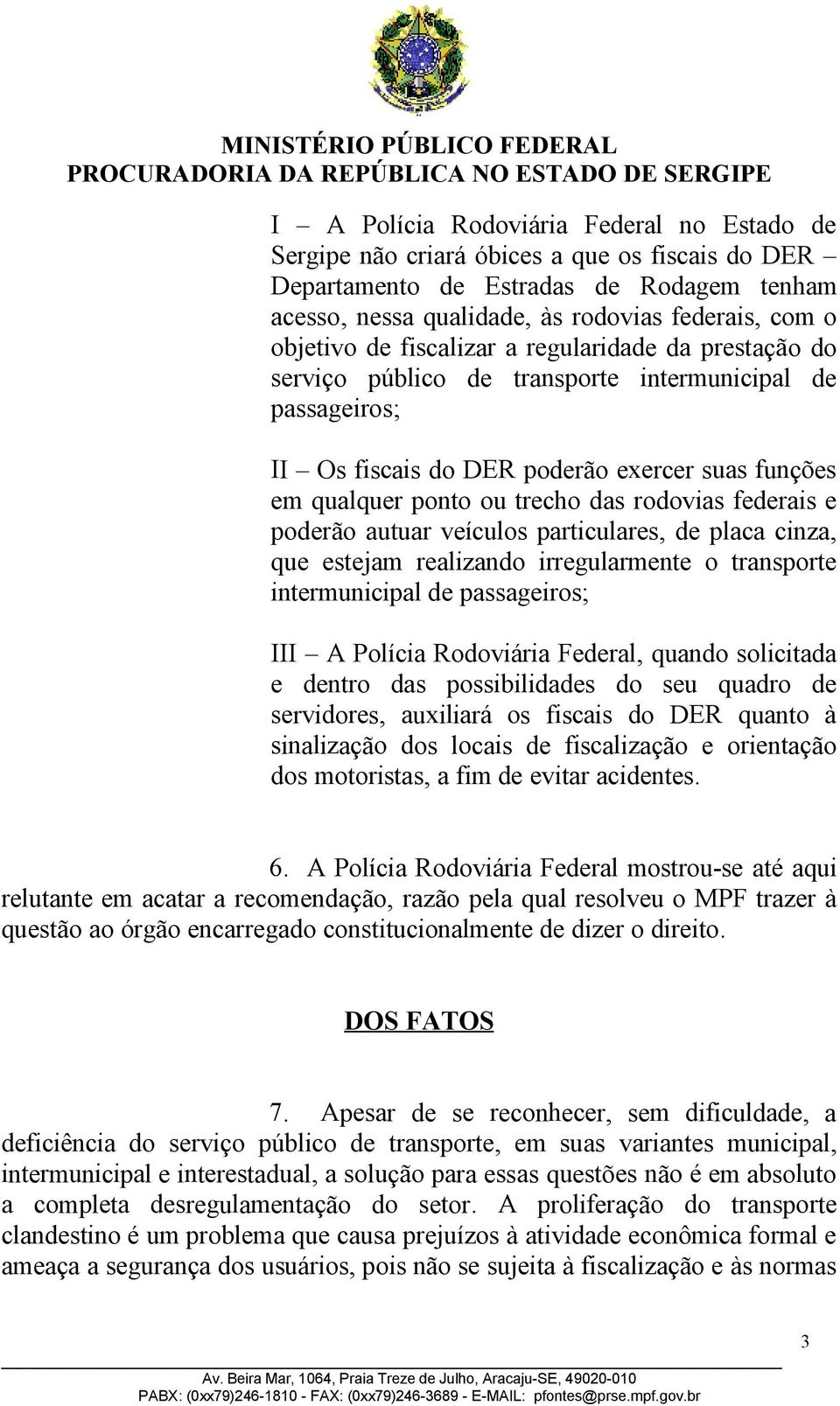 MINISTÉRIO PÚBLICO FEDERAL
PROCURADORIA DA REPÚBLICA NO ESTADO DE SERGIPE

I – A Polícia Rodoviária Federal no Estado de Sergipe não criará óbices a que os fiscais do DER – Departamento de Estradas de Rodagem tenham acesso, nessa qualidade, às rodovias federais, com o objetivo de fiscalizar a regularidade da prestação do serviço público de transporte intermunicipal de passageiros;

II – Os fiscais do DER poderão exercer suas funções em qualquer ponto ou trecho das rodovias federais e poderão autuar veículos particulares, de placa cinza, que estejam realizando irregularmente o transporte intermunicipal de passageiros;

III – A Polícia Rodoviária Federal, quando solicitada e dentro das possibilidades do seu quadro de servidores, auxiliará os fiscais do DER quanto à sinalização dos locais de fiscalização e orientação dos motoristas, a fim de evitar acidentes.

6. A Polícia Rodoviária Federal mostrou-se até aqui relutante em acatar a recomendação, razão pela qual resolveu o MPF trazer à questão ao órgão encarregado constitucionalmente de dizer o direito.

DOS FATOS

7. Apesar de se reconhecer, sem dificuldade, a deficiência do serviço público de transporte, em suas variantes municipal, intermunicipal e interestadual, a solução para essas questões não é em absoluto a completa desregulamentação do setor. A proliferação do transporte clandestino é um problema que causa prejuízos à atividade econômica formal e ameaça a segurança dos usuários, pois não se sujeita à fiscalização e às normas

3

Av. Beira Mar, 1064, Praia Treze de Julho, Aracaju-SE, 49020-010
PABX: (0xx79)246-1810 - FAX: (0xx79)246-3689 - E-MAIL: pfontes@prse.mpf.gov.br